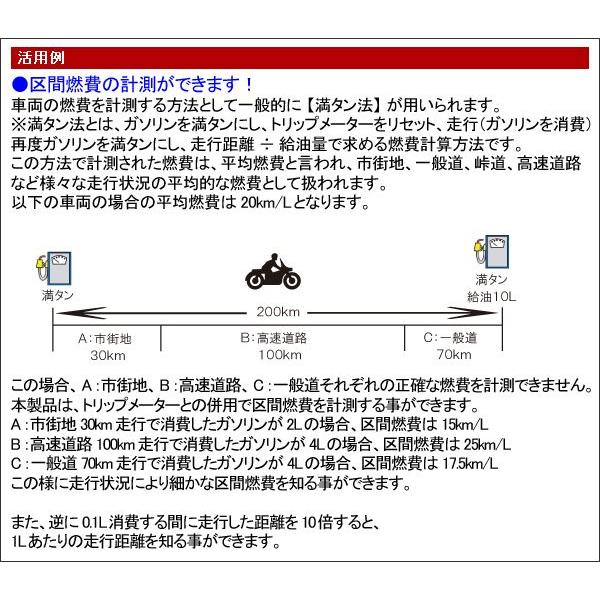 活用例

●区間燃費の計測ができます！

車両の燃費を計測する方法として一般的に【満タン法】が用いられます。
※満タン法とは、ガソリンを満タンにし、トリップメーターをリセット、走行（ガソリンを消費）再度ガソリンを満タンにし、走行距離 ÷ 給油量で求める燃費計算方法です。
この方法で計測された燃費は、平均燃費と言われ、市街地、一般道、峠道、高速道路など様々な走行状況の平均的な燃費として扱われます。
以下の車両の場合の平均燃費は 20km/Lとなります。

満タン

満タン
給油10L

200km

A：市街地
30km

B：高速道路
100km

C：一般道
70km

この場合、A：市街地、B：高速道路、C：一般道それぞれの正確な燃費を計測できません。
本製品は、トリップメーターとの併用で区間燃費を計測する事ができます。
A：市街地 30km 走行で消費したガソリンが 2Lの場合、区間燃費は 15km/L
B：高速道路 100km 走行で消費したガソリンが 4Lの場合、区間燃費は 25km/L
C：一般道 70km 走行で消費したガソリンが 4Lの場合、区間燃費は 17.5km/L
この様に走行状況により細かな区間燃費を知る事ができます。

また、逆に 0.1L 消費する間に走行した距離を 10倍すると、
1Lあたりの走行距離を知る事ができます。